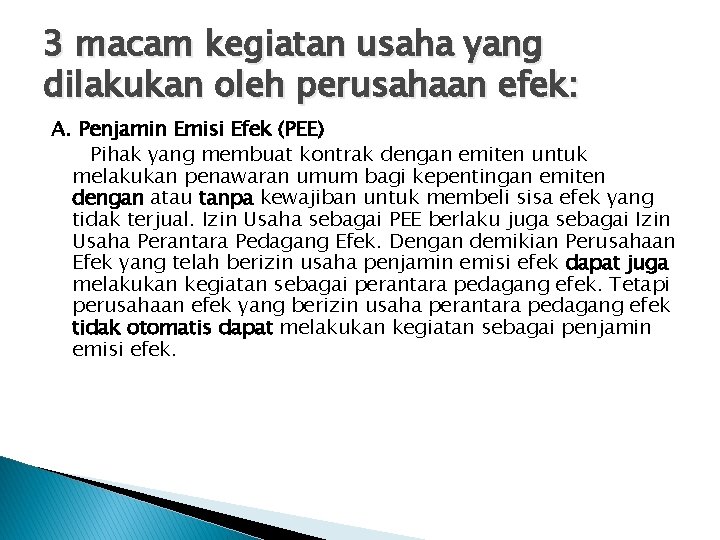 3 macam kegiatan usaha yang dilakukan oleh perusahaan efek:

A. Penjamin Emisi Efek (PEE)

Pihak yang membuat kontrak dengan emiten untuk melakukan penawaran umum bagi kepentingan emiten dengan atau tanpa kewajiban untuk membeli sisa efek yang tidak terjual. Izin Usaha sebagai PEE berlaku juga sebagai Izin Usaha Perantara Pedagang Efek. Dengan demikian Perusahaan Efek yang telah berizin usaha penjamin emisi efek dapat juga melakukan kegiatan sebagai perantara pedagang efek. Tetapi perusahaan efek yang berizin usaha perantara pedagang efek tidak otomatis dapat melakukan kegiatan sebagai penjamin emisi efek.